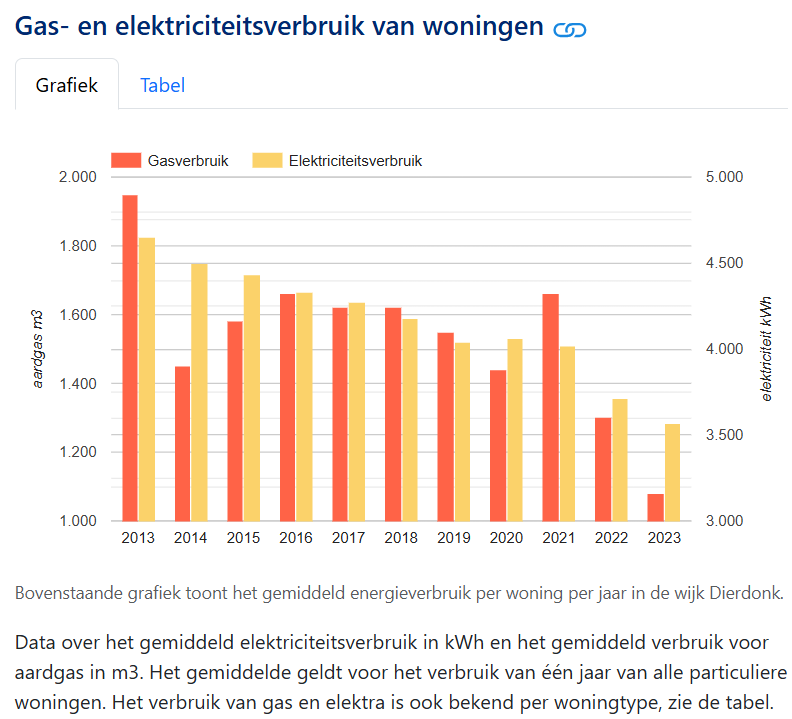 Gas- en elektriciteitsverbruik van woningen

Grafiek Tabel

Gasverbruik Elektriciteitsverbruik

aardgas m3

2.000
1.800
1.600
1.400
1.200
1.000

elektriciteit kWh

5.000
4.500
4.000
3.500
3.000

2013 2014 2015 2016 2017 2018 2019 2020 2021 2022 2023

Bovenstaande grafiek toont het gemiddeld energieverbruik per woning per jaar in de wijk Dierdonk.

Data over het gemiddeld elektriciteitsverbruik in kWh en het gemiddeld verbruik voor aardgas in m3. Het gemiddelde geldt voor het verbruik van één jaar van alle particuliere woningen. Het verbruik van gas en elektra is ook bekend per woningtype, zie de tabel.